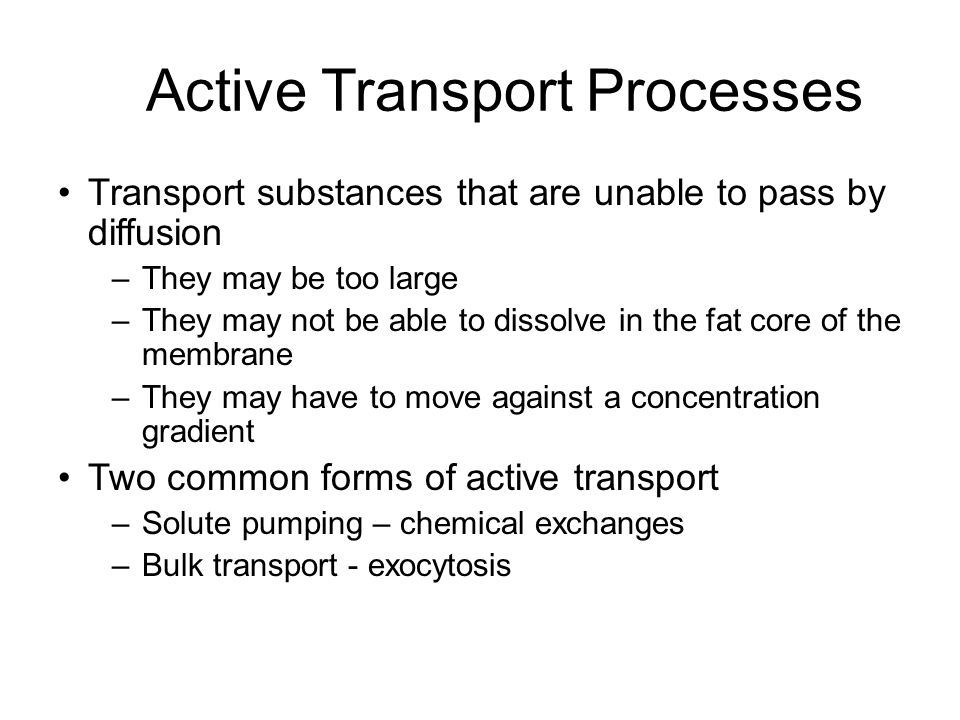 Active Transport Processes

• Transport substances that are unable to pass by diffusion
– They may be too large
– They may not be able to dissolve in the fat core of the membrane
– They may have to move against a concentration gradient
• Two common forms of active transport
– Solute pumping – chemical exchanges
– Bulk transport - exocytosis